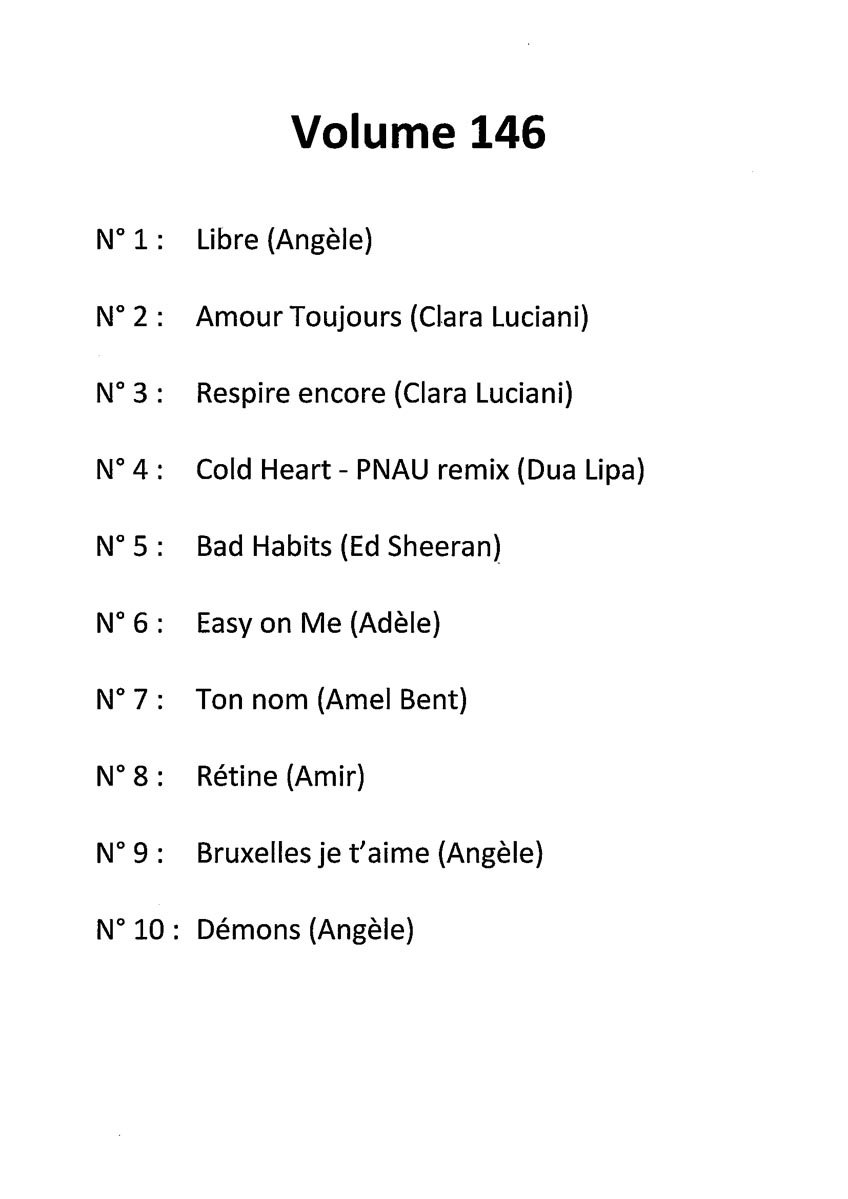 Volume 146

N° 1 : Libre (Angèle)

N° 2 : Amour Toujours (Clara Luciani)

N° 3 : Respire encore (Clara Luciani)

N° 4 : Cold Heart - PNAU remix (Dua Lipa)

N° 5 : Bad Habits (Ed Sheeran)

N° 6 : Easy on Me (Adèle)

N° 7 : Ton nom (Amel Bent)

N° 8 : Rétine (Amir)

N° 9 : Bruxelles je t'aime (Angèle)

N° 10 : Démons (Angèle)